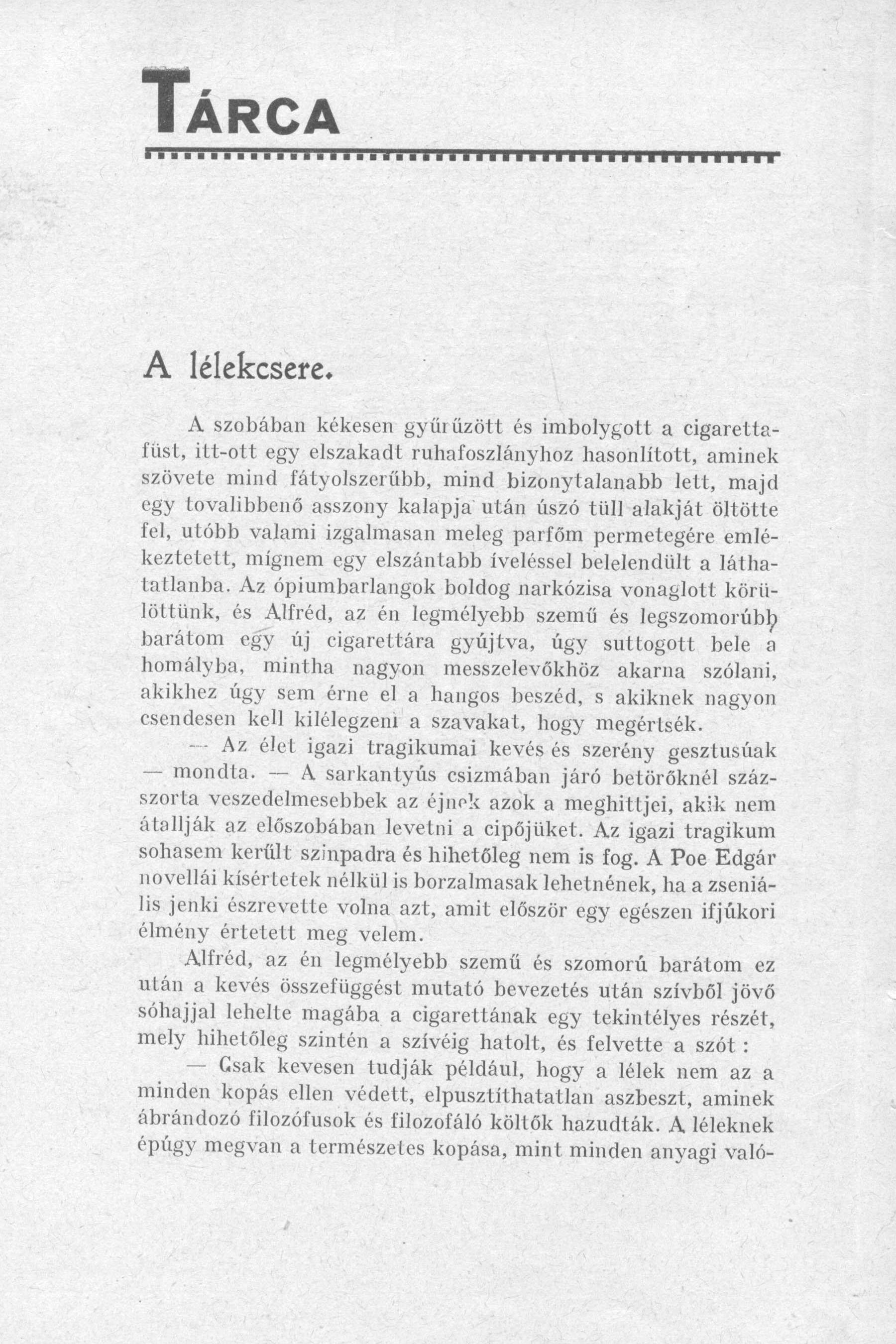 TÁRCA

A lélekcsere.

A szobában kékesen gyűrűzött és imbolygott a cigarettafüst, itt-ott egy elszakadt ruhafoszlányhoz hasonlított, aminek szövete mind fátyolszerűbb, mind bizonytalanabb lett, majd egy tovalibbenő asszony kalapja után úszó tüll alakját öltötte fel, utóbb valami izgalmasan meleg parfőm permetegére emlékeztetett, mígnem egy elszántabb íveléssel belelendült a láthatatlanba. Az ópiumbarlangok boldog narkózisa vonaglott körülöttünk, és Alfréd, az én legmélyebb szemű és legszomorúbb barátom egy új cigarettára gyújtva, úgy suttogott bele a homályba, mintha nagyon messzelevőkhöz akarna szólani, akikhez úgy sem érne el a hangos beszéd, s akiknek nagyon csendesen kell kilélegzeni a szavakat, hogy megértsék.

— Az élet igazi tragikumai kevés és szerény gesztusúak — mondta. — A sarkantyús csizmában járó betörőknél százszorta veszedelmesebbek az éjnek azok a meghittjei, akik nem átallják az előszobában levetni a cipőjüket. Az igazi tragikum sohasem került szinpadra és hihetőleg nem is fog. A Poe Edgár novellái kísértetek nélkül is borzalmasak lehetnének, ha a zseniális jenki észrevette volna azt, amit először egy egészen ifjúkori élmény értetett meg velem.

Alfréd, az én legmélyebb szemű és szomorú barátom ez után a kevés összefüggést mutató bevezetés után szívből jövő sóhajjal lehelte magába a cigarettának egy tekintélyes részét, mely hihetőleg szintén a szívéig hatolt, és felvette a szót :

— Csak kevesen tudják például, hogy a lélek nem az a minden kopás ellen védett, elpusztíthatatlan aszbeszt, aminek ábrándozó filozófusok és filozofáló költők hazudták. A léleknek épúgy megvan a természetes kopása, mint minden anyagi való-